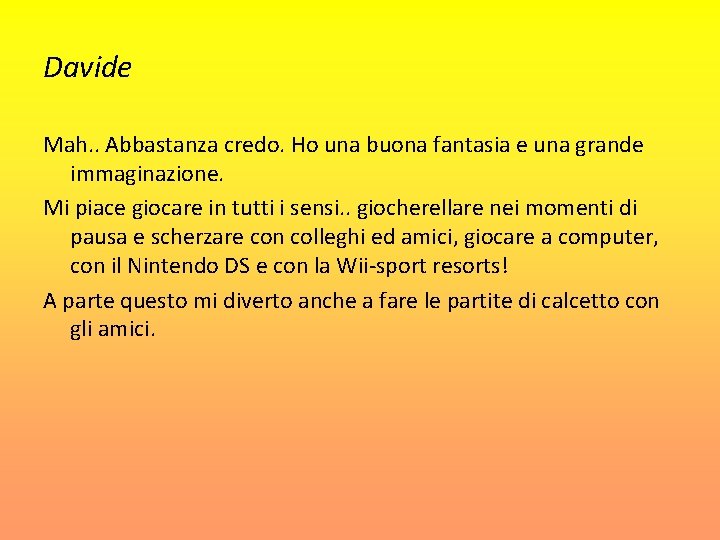 Davide

Mah.. Abbastanza credo. Ho una buona fantasia e una grande immaginazione.

Mi piace giocare in tutti i sensi.. giocherellare nei momenti di pausa e scherzare con colleghi ed amici, giocare a computer, con il Nintendo DS e con la Wii-sport resorts!

A parte questo mi diverto anche a fare le partite di calcetto con gli amici.